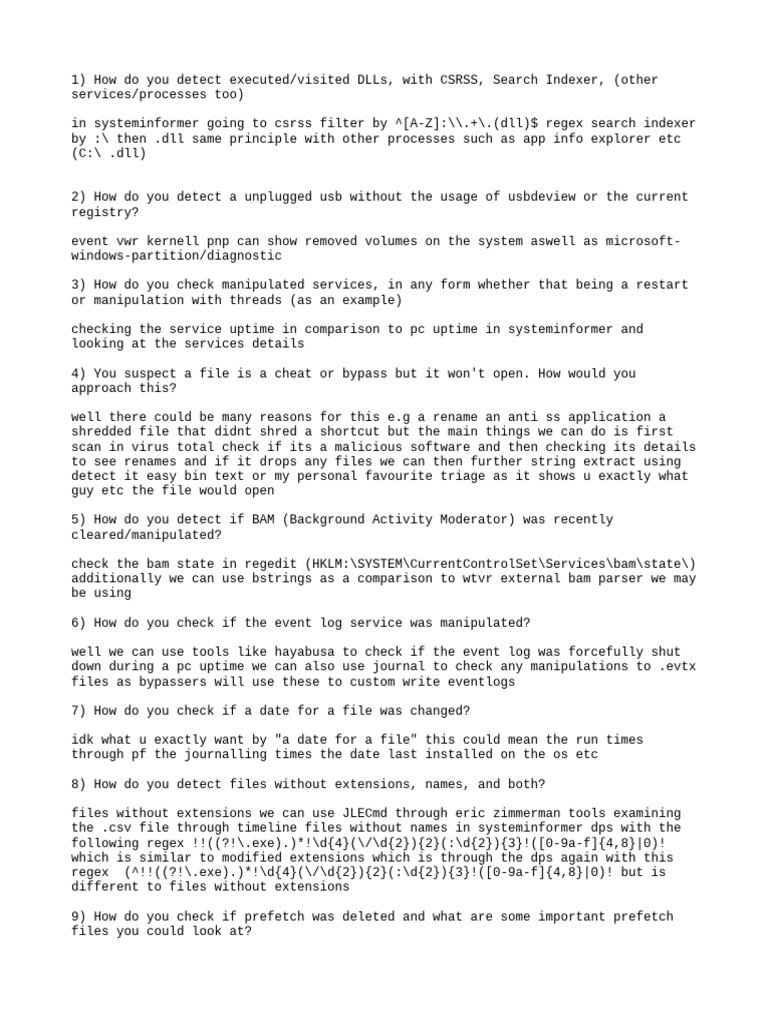 1) How do you detect executed/visited DLLs, with CSRSS, Search Indexer, (other services/processes too)

in systeminformer going to csrss filter by ^[A-Z]:\\.+\.(dll)$ regex search indexer by :\ then .dll same principle with other processes such as app info explorer etc (C:\ .dll)

2) How do you detect a unplugged usb without the usage of usbdeview or the current registry?

event vwr kernell pnp can show removed volumes on the system aswell as microsoft-windows-partition/diagnostic

3) How do you check manipulated services, in any form whether that being a restart or manipulation with threads (as an example)

checking the service uptime in comparison to pc uptime in systeminformer and looking at the services details

4) You suspect a file is a cheat or bypass but it won't open. How would you approach this?

well there could be many reasons for this e.g a rename an anti ss application a shredded file that didnt shred a shortcut but the main things we can do is first scan in virus total check if its a malicious software and then checking its details to see renames and if it drops any files we can then further string extract using detect it easy bin text or my personal favourite triage as it shows u exactly what guy etc the file would open

5) How do you detect if BAM (Background Activity Moderator) was recently cleared/manipulated?

check the bam state in regedit (HKLM:\SYSTEM\CurrentControlSet\Services\bam\state\) additionally we can use bstrings as a comparison to wtvr external bam parser we may be using

6) How do you check if the event log service was manipulated?

well we can use tools like hayabusa to check if the event log was forcefully shut down during a pc uptime we can also use journal to check any manipulations to .evtx files as bypassers will use these to custom write eventlogs

7) How do you check if a date for a file was changed?

idk what u exactly want by "a date for a file" this could mean the run times through pf the journalling times the date last installed on the os etc

8) How do you detect files without extensions, names, and both?

files without extensions we can use JLECmd through eric zimmerman tools examining the .csv file through timeline files without names in systeminformer dps with the following regex !!((?!\.exe).)*!\d{4}(\/\d{2}){2}(:\d{2}){3}!([0-9a-f]{4,8}|0)! which is similar to modified extensions which is through the dps again with this regex (^!!((?!\.exe).)*!\d{4}(\/\d{2}){2}(:\d{2}){3}!([0-9a-f]{4,8}|0)! but is different to files without extensions

9) How do you check if prefetch was deleted and what are some important prefetch files you could look at?